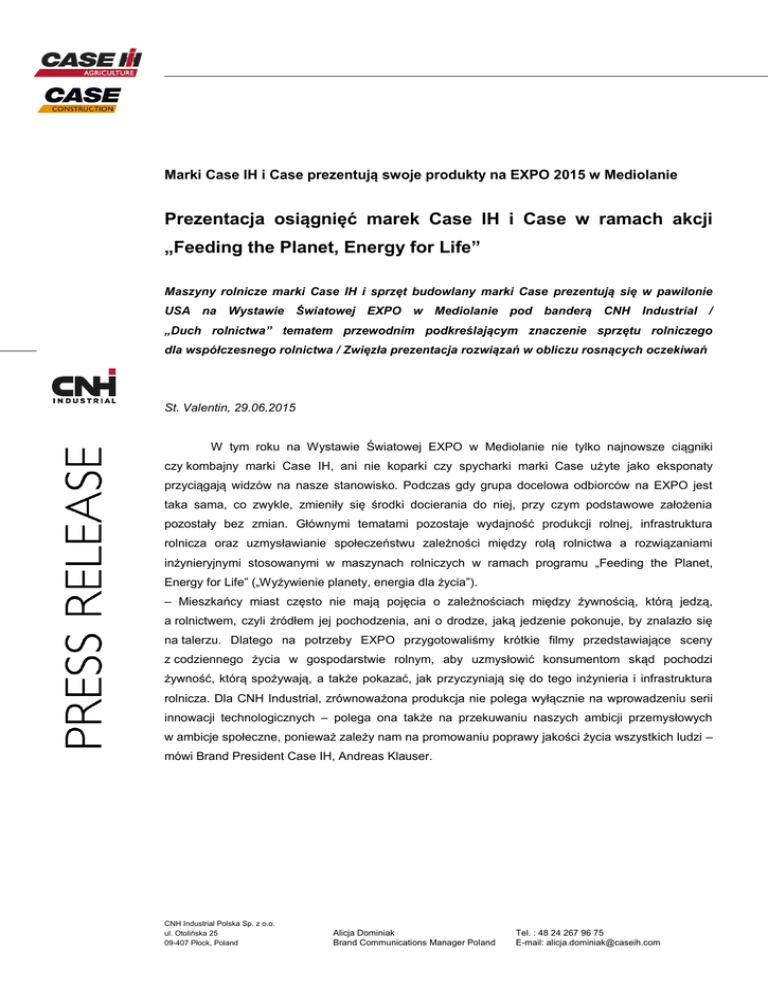 CASE IH
AGRICULTURE
CASE
CONSTRUCTION

Marki Case IH i Case prezentują swoje produkty na EXPO 2015 w Mediolanie

Prezentacja osiągnięć marek Case IH i Case w ramach akcji „Feeding the Planet, Energy for Life”

Maszyny rolnicze marki Case IH i sprzęt budowlany marki Case prezentują się w pawilonie USA na Wystawie Światowej EXPO w Mediolanie pod banderą CNH Industrial / „Duch rolnictwa” tematem przewodnim podkreślającym znaczenie sprzętu rolniczego dla współczesnego rolnictwa / Zwięzła prezentacja rozwiązań w obliczu rosnących oczekiwań

CNH INDUSTRIAL

PRESS RELEASE

St. Valentin, 29.06.2015

W tym roku na Wystawie Światowej EXPO w Mediolanie nie tylko najnowsze ciągniki czy kombajny marki Case IH, ani nie koparki czy spycharki marki Case użyte jako eksponaty przyciągają widzów na nasze stanowisko. Podczas gdy grupa docelowa odbiorców na EXPO jest taka sama, co zwykle, zmieniły się środki docierania do niej, przy czym podstawowe założenia pozostały bez zmian. Głównymi tematami pozostaje wydajność produkcji rolnej, infrastruktura rolnicza oraz uzmysławianie społeczeństwu zależności między rolą rolnictwa a rozwiązaniami inżynieryjnymi stosowanymi w maszynach rolniczych w ramach programu „Feeding the Planet, Energy for Life” („Wyżywienie planety, energia dla życia”).
– Mieszkańcy miast często nie mają pojęcia o zależnościach między żywnością, którą jedzą, a rolnictwem, czyli źródłem jej pochodzenia, ani o drodze, jaką jedzenie pokonuje, by znalazło się na talerzu. Dlatego na potrzeby EXPO przygotowaliśmy krótkie filmy przedstawiające sceny z codziennego życia w gospodarstwie rolnym, aby uzmysłowić konsumentom skąd pochodzi żywność, którą spożywają, a także pokazać, jak przyczyniają się do tego inżynieria i infrastruktura rolnicza. Dla CNH Industrial, zrównoważona produkcja nie polega wyłącznie na wprowadzeniu serii innowacji technologicznych – polega ona także na przekuwaniu naszych ambicji przemysłowych w ambicje społeczne, ponieważ zależy nam na promowaniu poprawy jakości życia wszystkich ludzi – mówi Brand President Case IH, Andreas Klauser.

CNH Industrial Polska Sp. z o.o.
ul. Otolińska 25
09-407 Płock, Poland

Alicja Dominiak
Brand Communications Manager Poland

Tel. : 48 24 267 96 75
E-mail: alicja.dominiak@caseih.com